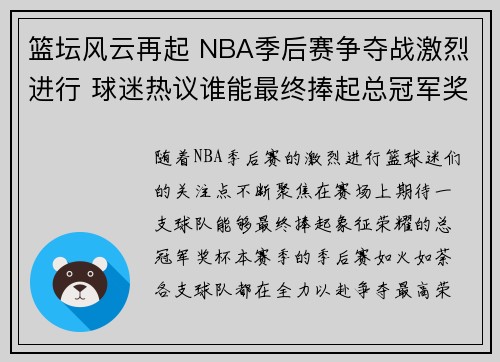 篮坛风云再起 NBA季后赛争夺战激烈进行 球迷热议谁能最终捧起总冠军奖

随着NBA季后赛的激烈进行篮球迷们的关注点不断聚焦在赛场上期待一支球队能够最终捧起象征荣耀的总冠军奖杯本赛季的季后赛如火如荼各支球队都在全力以赴争夺最高荣